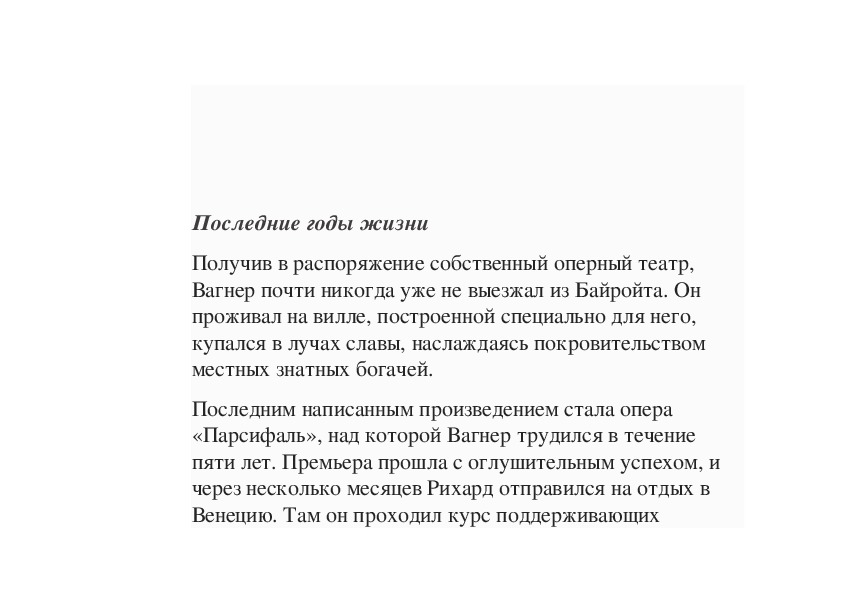 Последние годы жизни

Получив в распоряжение собственный оперный театр, Вагнер почти никогда уже не выезжал из Байройта. Он проживал на вилле, построенной специально для него, купался в лучах славы, наслаждаясь покровительством местных знатных богачей.

Последним написанным произведением стала опера «Парсифаль», над которой Вагнер трудился в течение пяти лет. Премьера прошла с оглушительным успехом, и через несколько месяцев Рихард отправился на отдых в Венецию. Там он проходил курс поддерживающих